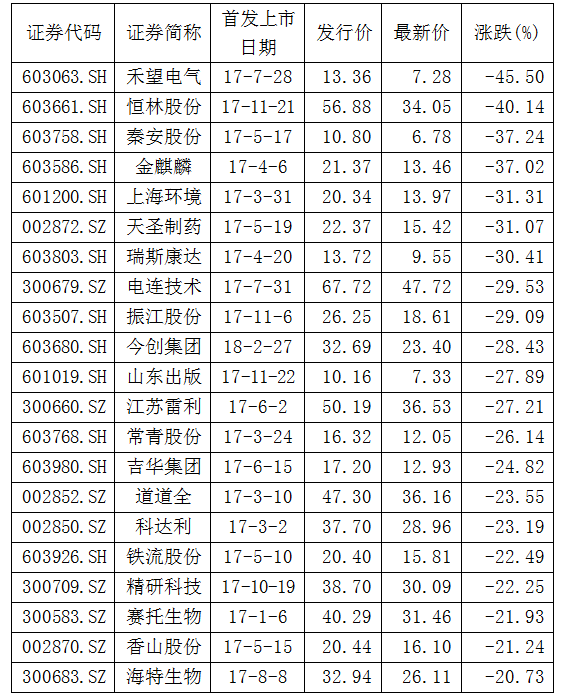 | 证券代码 | 证券简称 | 首发上市日期 | 发行价 | 最新价 | 涨跌(%) |
|---|---|---|---|---|---|
| 603063.SH | 禾望电气 | 17-7-28 | 13.36 | 7.28 | -45.50 |
| 603661.SH | 恒林股份 | 17-11-21 | 56.88 | 34.05 | -40.14 |
| 603758.SH | 秦安股份 | 17-5-17 | 10.80 | 6.78 | -37.24 |
| 603586.SH | 金麒麟 | 17-4-6 | 21.37 | 13.46 | -37.02 |
| 601200.SH | 上海环境 | 17-3-31 | 20.34 | 13.97 | -31.31 |
| 002872.SZ | 天圣制药 | 17-5-19 | 22.37 | 15.42 | -31.07 |
| 603803.SH | 瑞斯康达 | 17-4-20 | 13.72 | 9.55 | -30.41 |
| 300679.SZ | 电连技术 | 17-7-31 | 67.72 | 47.72 | -29.53 |
| 603507.SH | 振江股份 | 17-11-6 | 26.25 | 18.61 | -29.09 |
| 603680.SH | 今创集团 | 18-2-27 | 32.69 | 23.40 | -28.43 |
| 601019.SH | 山东出版 | 17-11-22 | 10.16 | 7.33 | -27.89 |
| 300660.SZ | 江苏雷利 | 17-6-2 | 50.19 | 36.53 | -27.21 |
| 603768.SH | 常青股份 | 17-3-24 | 16.32 | 12.05 | -26.14 |
| 603980.SH | 吉华集团 | 17-6-15 | 17.20 | 12.93 | -24.82 |
| 002852.SZ | 道道全 | 17-3-10 | 47.30 | 36.16 | -23.55 |
| 002850.SZ | 科达利 | 17-3-2 | 37.70 | 28.96 | -23.19 |
| 603926.SH | 铁流股份 | 17-5-10 | 20.40 | 15.81 | -22.49 |
| 300709.SZ | 精研科技 | 17-10-19 | 38.70 | 30.09 | -22.25 |
| 300583.SZ | 赛托生物 | 17-1-6 | 40.29 | 31.46 | -21.93 |
| 002870.SZ | 香山股份 | 17-5-15 | 20.44 | 16.10 | -21.24 |
| 300683.SZ | 海特生物 | 17-8-8 | 32.94 | 26.11 | -20.73 |